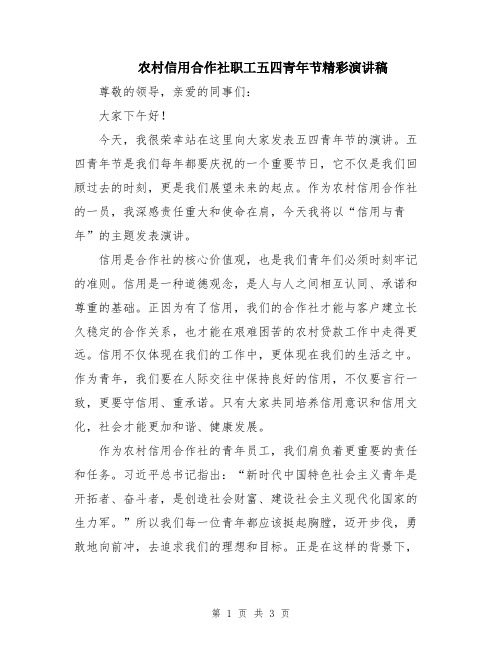 农村信用合作社职工五四青年节精彩演讲稿

尊敬的领导，亲爱的同事们：

大家下午好！

今天，我很荣幸站在这里向大家发表五四青年节的演讲。五四青年节是我们每年都要庆祝的一个重要节日，它不仅是我们回顾过去的时刻，更是我们展望未来的起点。作为农村信用合作社的一员，我深感责任重大和使命在肩，今天我将以“信用与青年”的主题发表演讲。

信用是合作社的核心价值观，也是我们青年们必须时刻牢记的准则。信用是一种道德观念，是人与人之间相互认同、承诺和尊重的基础。正因为有了信用，我们的合作社才能与客户建立长久稳定的合作关系，也才能在艰难困苦的农村贷款工作中走得更远。信用不仅体现在我们的工作中，更体现在我们的生活之中。作为青年，我们要在人际交往中保持良好的信用，不仅要言行一致，更要守信用、重承诺。只有大家共同培养信用意识和信用文化，社会才能更加和谐、健康发展。

作为农村信用合作社的青年员工，我们肩负着更重要的责任和任务。习近平总书记指出：“新时代中国特色社会主义青年是开拓者、奋斗者，是创造社会财富、建设社会主义现代化国家的生力军。”所以我们每一位青年都应该挺起胸膛，迈开步伐，勇敢地向前冲，去追求我们的理想和目标。正是在这样的背景下，

第 1 页 共 3 页